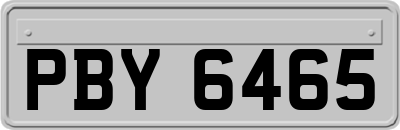 PBY 6465